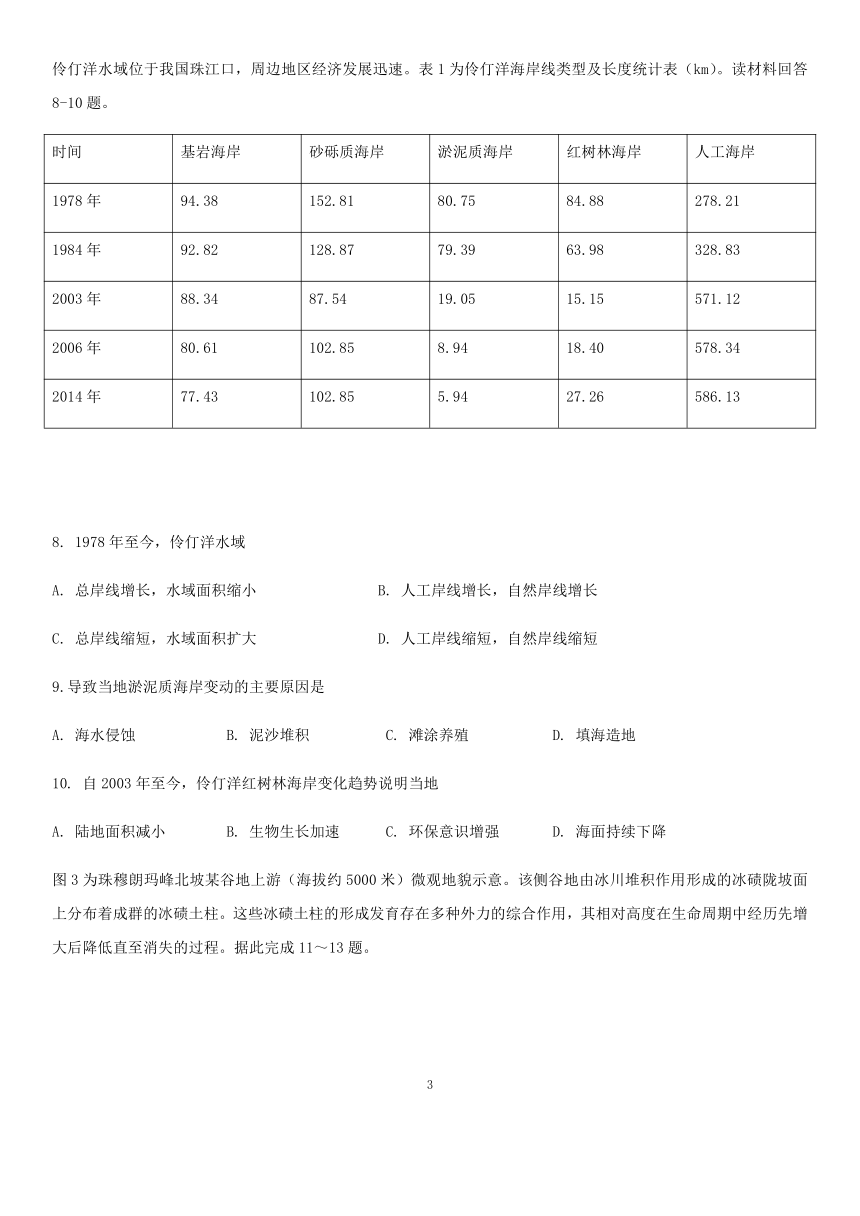 伶仃洋水域位于我国珠江口，周边地区经济发展迅速。表 1 为伶仃洋海岸线类型及长度统计表（km)。读材料回答 8-10 题。

| 时间 | 基岩海岸 | 砂砾质海岸 | 淤泥质海岸 | 红树林海岸 | 人工海岸 |
|---|---|---|---|---|---|
| 1978 年 | 94.38 | 152.81 | 80.75 | 84.88 | 278.21 |
| 1984 年 | 92.82 | 128.87 | 79.39 | 63.98 | 328.83 |
| 2003 年 | 88.34 | 87.54 | 19.05 | 15.15 | 571.12 |
| 2006 年 | 80.61 | 102.85 | 8.94 | 18.40 | 578.34 |
| 2014 年 | 77.43 | 102.85 | 5.94 | 27.26 | 586.13 |

8. 1978 年至今，伶仃洋水域

A. 总岸线增长，水域面积缩小
B. 人工岸线增长，自然岸线增长
C. 总岸线缩短，水域面积扩大
D. 人工岸线缩短，自然岸线缩短

9.导致当地淤泥质海岸变动的主要原因是

A. 海水侵蚀
B. 泥沙堆积
C. 滩涂养殖
D. 填海造地

10. 自 2003 年至今，伶仃洋红树林海岸变化趋势说明当地

A. 陆地面积减小
B. 生物生长加速
C. 环保意识增强
D. 海面持续下降

图 3 为珠穆朗玛峰北坡某谷地上游（海拔约 5000 米）微观地貌示意。该侧谷地由冰川堆积作用形成的冰碛陇坡面上分布着成群的冰碛土柱。这些冰碛土柱的形成发育存在多种外力的综合作用，其相对高度在生命周期中经历先增大后降低直至消失的过程。据此完成 11～13 题。

3